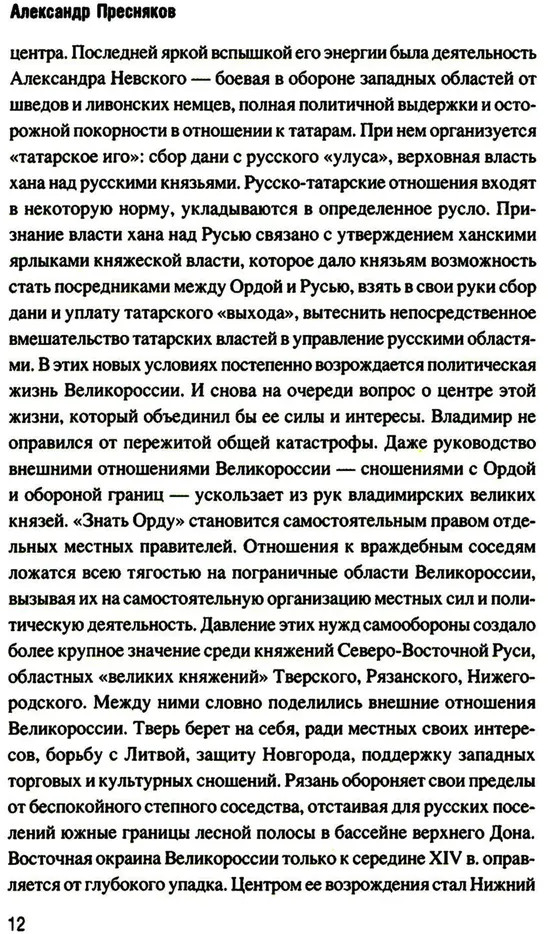 Александр Пресняков

центра. Последней яркой вспышкой его энергии была деятельность Александра Невского — боевая в обороне западных областей от шведов и ливонских немцев, полная политичной выдержки и осторожной покорности в отношении к татарам. При нем организуется «татарское иго»: сбор дани с русского «улуса», верховная власть хана над русскими князьями. Русско-татарские отношения входят в некоторую норму, укладываются в определенное русло. Признание власти хана над Русью связано с утверждением ханскими ярлыками княжеской власти, которое дало князьям возможность стать посредниками между Ордой и Русью, взять в свои руки сбор дани и уплату татарского «выхода», вытеснить непосредственное вмешательство татарских властей в управление русскими областями. В этих новых условиях постепенно возрождается политическая жизнь Великороссии. И снова на очереди вопрос о центре этой жизни, который объединил бы ее силы и интересы. Владимир не оправился от пережитой общей катастрофы. Даже руководство внешними отношениями Великороссии — сношениями с Ордой и обороной границ — ускользает из рук владимирских великих князей. «Знать Орду» становится самостоятельным правом отдельных местных правителей. Отношения к враждебным соседям ложатся всею тягостью на пограничные области Великороссии, вызывая их на самостоятельную организацию местных сил и политическую деятельность. Давление этих нужд самообороны создало более крупное значение среди княжений Северо-Восточной Руси, областных «великих княжений» Тверского, Рязанского, Нижегородского. Между ними словно поделились внешние отношения Великороссии. Тверь берет на себя, ради местных своих интересов, борьбу с Литвой, защиту Новгорода, поддержку западных торговых и культурных сношений. Рязань обороняет свои пределы от беспокойного степного соседства, отстаивая для русских поселений южные границы лесной полосы в бассейне верхнего Дона. Восточная окраина Великороссии только к середине XIV в. оправляется от глубокого упадка. Центром ее возрождения стал Нижний

12